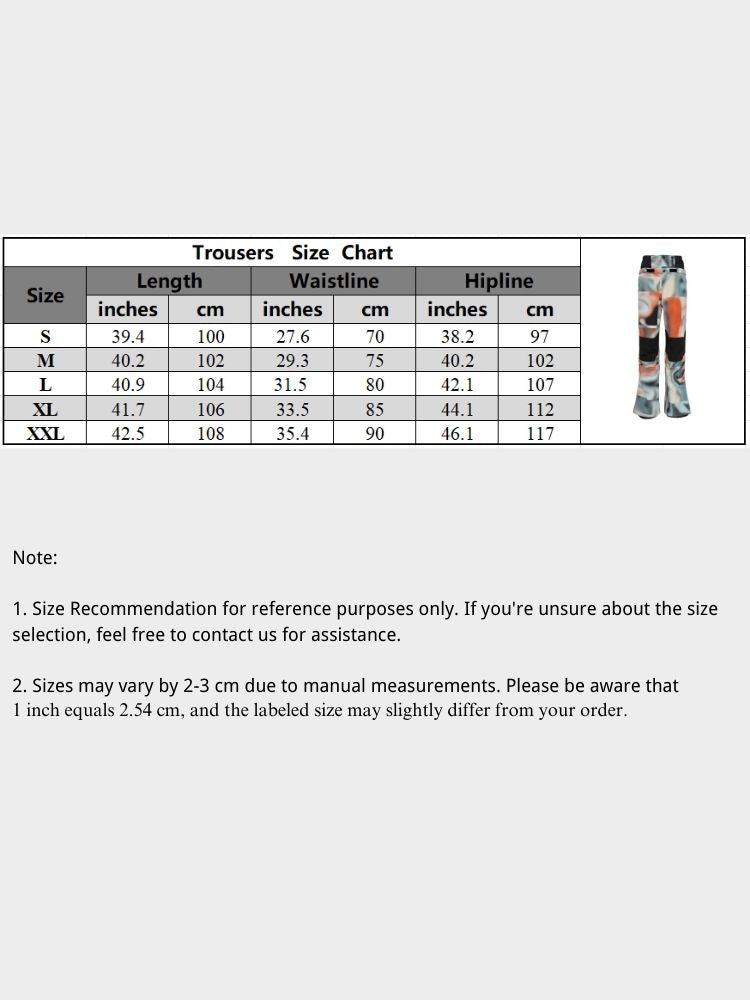 Trousers Size Chart

| Size | Length inches | Length cm | Waistline inches | Waistline cm | Hipline inches | Hipline cm |
|---|---|---|---|---|---|---|
| S | 39.4 | 100 | 27.6 | 70 | 38.2 | 97 |
| M | 40.2 | 102 | 29.3 | 75 | 40.2 | 102 |
| L | 40.9 | 104 | 31.5 | 80 | 42.1 | 107 |
| XL | 41.7 | 106 | 33.5 | 85 | 44.1 | 112 |
| XXL | 42.5 | 108 | 35.4 | 90 | 46.1 | 117 |

Note:

1. Size Recommendation for reference purposes only. If you're unsure about the size selection, feel free to contact us for assistance.

2. Sizes may vary by 2-3 cm due to manual measurements. Please be aware that 1 inch equals 2.54 cm, and the labeled size may slightly differ from your order.